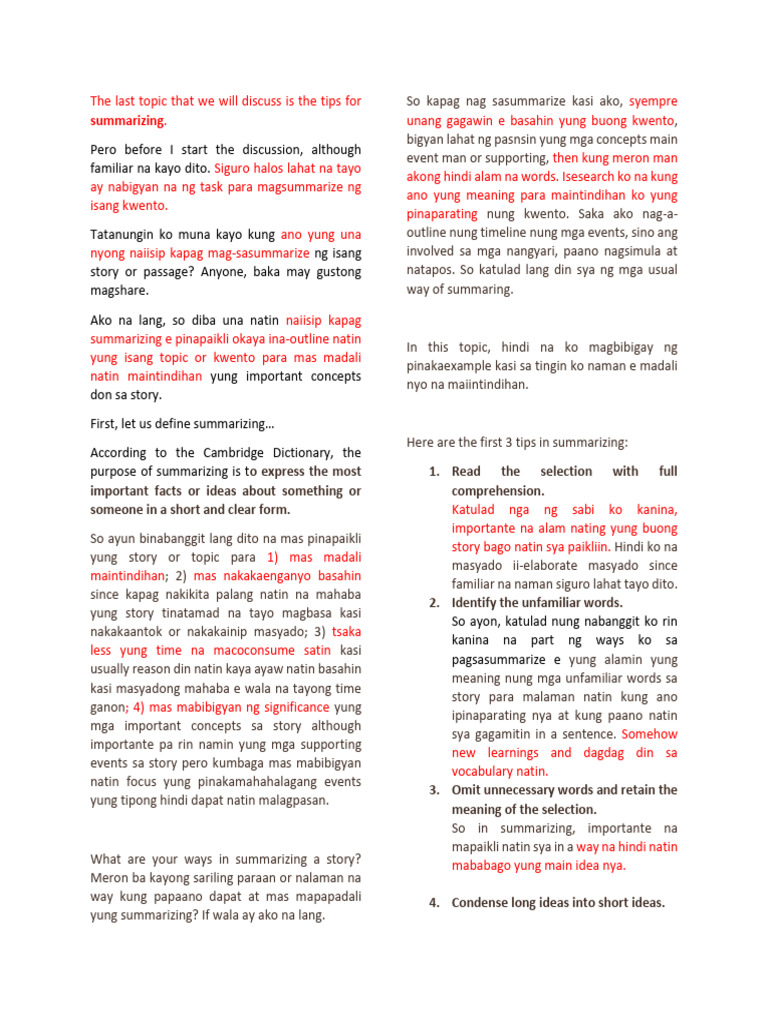 The last topic that we will discuss is the tips for summarizing.

Pero before I start the discussion, although familiar na kayo dito. Siguro halos lahat na tayo ay nabigyan na ng task para magsummarize ng isang kwento.

Tatanungin ko muna kayo kung ano yung una nyong naiisip kapag mag-sasummarize ng isang story or passage? Anyone, baka may gustong magshare.

Ako na lang, so diba una natin naiisip kapag summarizing e pinapaikli okaya ina-outline natin yung isang topic or kwento para mas madali natin maintindihan yung important concepts don sa story.

First, let us define summarizing…

According to the Cambridge Dictionary, the purpose of summarizing is to express the most important facts or ideas about something or someone in a short and clear form.

So ayun binabanggit lang dito na mas pinapaikli yung story or topic para 1) mas madali maintindihan; 2) mas nakakaenganyo basahin since kapag nakikita palang natin na mahaba yung story tinatamad na tayo magbasa kasi nakakaantok or nakakainip masyado; 3) tsaka less yung time na macoconsume satin kasi usually reason din natin kaya ayaw natin basahin kasi masyadong mahaba e wala na tayong time ganon; 4) mas mabibigyan ng significance yung mga important concepts sa story although importante pa rin namin yung mga supporting events sa story pero kumbaga mas mabibigyan natin focus yung pinakamahahalagang events yung tipong hindi dapat natin malagpasan.

What are your ways in summarizing a story? Meron ba kayong sariling paraan or nalaman na way kung papaano dapat at mas mapapadali yung summarizing? If wala ay ako na lang.

So kapag nag sasummarize kasi ako, syempre unang gagawin e basahin yung buong kwento, bigyan lahat ng pasnsin yung mga concepts main event man or supporting, then kung meron man akong hindi alam na words. Isesearch ko na kung ano yung meaning para maintindihan ko yung pinaparating nung kwento. Saka ako nag-a-outline nung timeline nung mga events, sino ang involved sa mga nangyari, paano nagsimula at natapos. So katulad lang din sya ng mga usual way of summaring.

In this topic, hindi na ko magbibigay ng pinakaexample kasi sa tingin ko naman e madali nyo na maiintindihan.

Here are the first 3 tips in summarizing:

1. Read the selection with full comprehension.
Katulad nga ng sabi ko kanina, importante na alam nating yung buong story bago natin sya paikliin. Hindi ko na masyado ii-elaborate masyado since familiar na naman siguro lahat tayo dito.
2. Identify the unfamiliar words.
So ayon, katulad nung nabanggit ko rin kanina na part ng ways ko sa pagsasummarize e yung alamin yung meaning nung mga unfamiliar words sa story para malaman natin kung ano ipinaparating nya at kung paano natin sya gagamitin in a sentence. Somehow new learnings and dagdag din sa vocabulary natin.
3. Omit unnecessary words and retain the meaning of the selection.
So in summarizing, importante na mapaikli natin sya in a way na hindi natin mababago yung main idea nya.

4. Condense long ideas into short ideas.